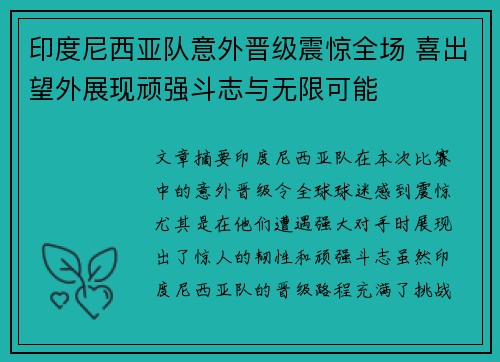 印度尼西亚队意外晋级震惊全场 喜出望外展现顽强斗志与无限可能

文章摘要印度尼西亚队在本次比赛中的意外晋级令全球球迷感到震惊尤其是在他们遭遇强大对手时展现出了惊人的韧性和顽强斗志虽然印度尼西亚队的晋级路程充满了挑战